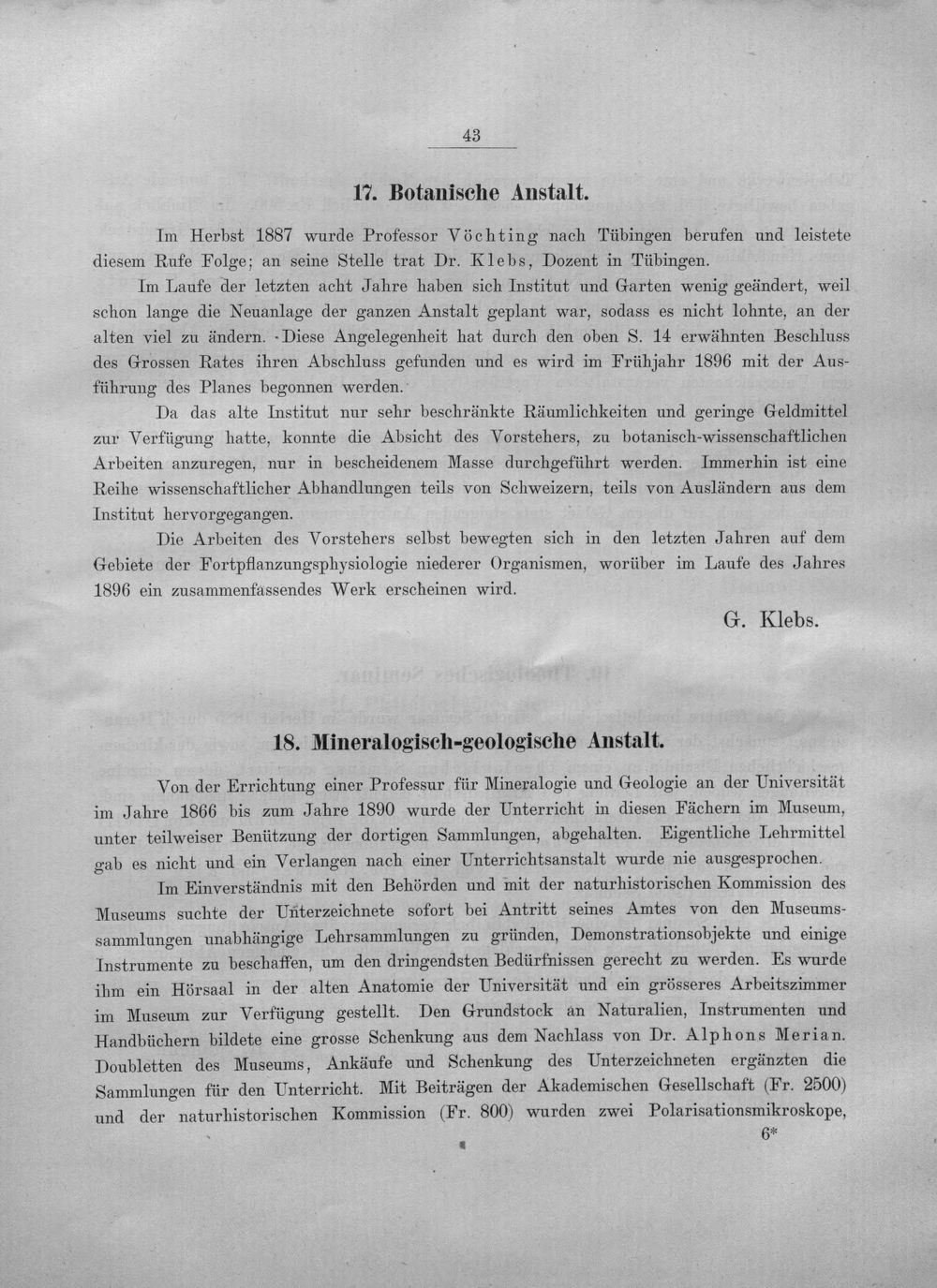 43

17. Botanische Anstalt.

Im Herbst 1887 wurde Professor Vöchting nach Tübingen berufen und leistete diesem Rufe Folge; an seine Stelle trat Dr. Klebs, Dozent in Tübingen.

Im Laufe der letzten acht Jahre haben sich Institut und Garten wenig geändert, weil schon lange die Neuanlage der ganzen Anstalt geplant war, sodass es nicht lohnte, an der alten viel zu ändern. Diese Angelegenheit hat durch den oben S. 14 erwähnten Beschluss des Grossen Rates ihren Abschluss gefunden und es wird im Frühjahr 1896 mit der Ausführung des Planes begonnen werden.

Da das alte Institut nur sehr beschränkte Räumlichkeiten und geringe Geldmittel zur Verfügung hatte, konnte die Absicht des Vorstehers, zu botanisch-wissenschaftlichen Arbeiten anzuregen, nur in bescheidenem Masse durchgeführt werden. Immerhin ist eine Reihe wissenschaftlicher Abhandlungen teils von Schweizern, teils von Ausländern aus dem Institut hervorgegangen.

Die Arbeiten des Vorstehers selbst bewegten sich in den letzten Jahren auf dem Gebiete der Fortpflanzungsphysiologie niederer Organismen, worüber im Laufe des Jahres 1896 ein zusammenfassendes Werk erscheinen wird.

G. Klebs.

18. Mineralogisch-geologische Anstalt.

Von der Errichtung einer Professur für Mineralogie und Geologie an der Universität im Jahre 1866 bis zum Jahre 1890 wurde der Unterricht in diesen Fächern im Museum, unter teilweiser Benützung der dortigen Sammlungen, abgehalten. Eigentliche Lehrmittel gab es nicht und ein Verlangen nach einer Unterrichtsanstalt wurde nie ausgesprochen.

Im Einverständnis mit den Behörden und mit der naturhistorischen Kommission des Museums suchte der Unterzeichnete sofort bei Antritt seines Amtes von den Museumssammlungen unabhängige Lehrsammlungen zu gründen, Demonstrationsobjekte und einige Instrumente zu beschaffen, um den dringendsten Bedürfnissen gerecht zu werden. Es wurde ihm ein Hörsaal in der alten Anatomie der Universität und ein grösseres Arbeitszimmer im Museum zur Verfügung gestellt. Den Grundstock an Naturalien, Instrumenten und Handbüchern bildete eine grosse Schenkung aus dem Nachlass von Dr. Alphons Merian. Doubletten des Museums, Ankäufe und Schenkung des Unterzeichneten ergänzten die Sammlungen für den Unterricht. Mit Beiträgen der Akademischen Gesellschaft (Fr. 2500) und der naturhistorischen Kommission (Fr. 800) wurden zwei Polarisationsmikroskope,

6*